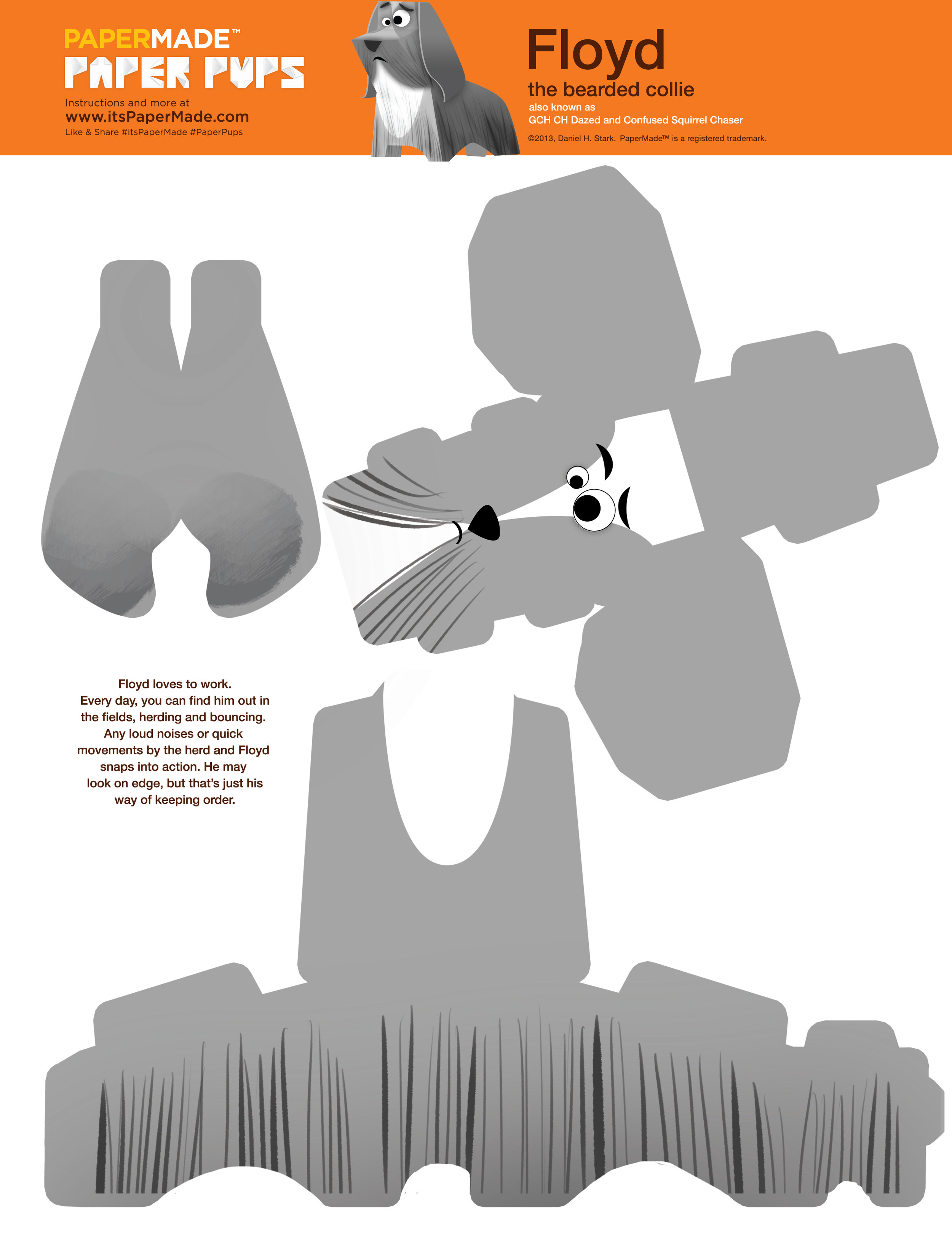 PAPERMADE™
PAPER PUPS
Instructions and more at
www.itsPaperMade.com
Like & Share #itsPaperMade #PaperPups

Floyd
the bearded collie
also known as
GCH CH Dazed and Confused Squirrel Chaser
©2013, Daniel H. Stark. PaperMade™ is a registered trademark.

Floyd loves to work. Every day, you can find him out in the fields, herding and bouncing. Any loud noises or quick movements by the herd and Floyd snaps into action. He may look on edge, but that's just his way of keeping order.